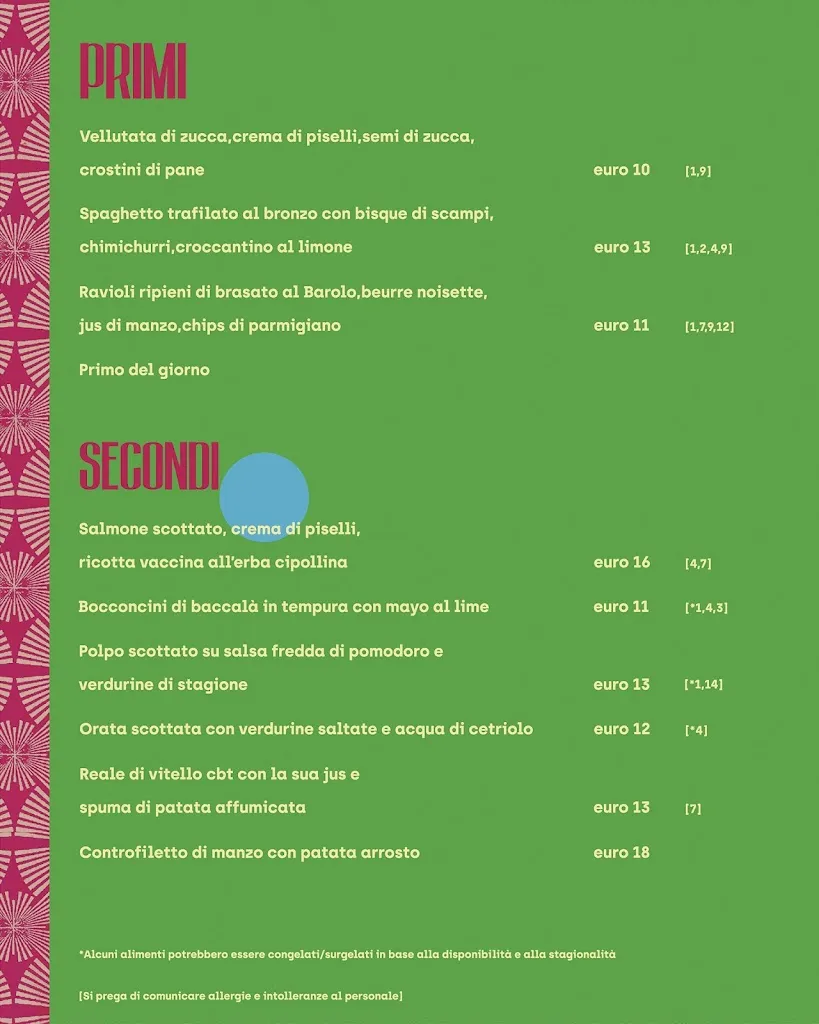 PRIMI

Vellutata di zucca,crema di piselli,semi di zucca, crostini di pane euro 10 [1,9]

Spaghetto trafilato al bronzo con bisque di scampi, chimichurri,croccantino al limone euro 13 [1,2,4,9]

Ravioli ripieni di brasato al Barolo,beurre noisette, jus di manzo,chips di parmigiano euro 11 [1,7,9,12]

Primo del giorno

SECONDI

Salmone scottato, crema di piselli, ricotta vaccina all'erba cipollina euro 16 [4,7]

Bocconcini di baccalà in tempura con mayo al lime euro 11 [*1,4,3]

Polpo scottato su salsa fredda di pomodoro e verdurine di stagione euro 13 [*1,14]

Orata scottata con verdurine saltate e acqua di cetriolo euro 12 [*4]

Reale di vitello cbt con la sua jus e spuma di patata affumicata euro 13 [7]

Controfiletto di manzo con patata arrosto euro 18

*Alcuni alimenti potrebbero essere congelati/surgelati in base alla disponibilità e alla stagionalità

[Si prega di comunicare allergie e intolleranze al personale]